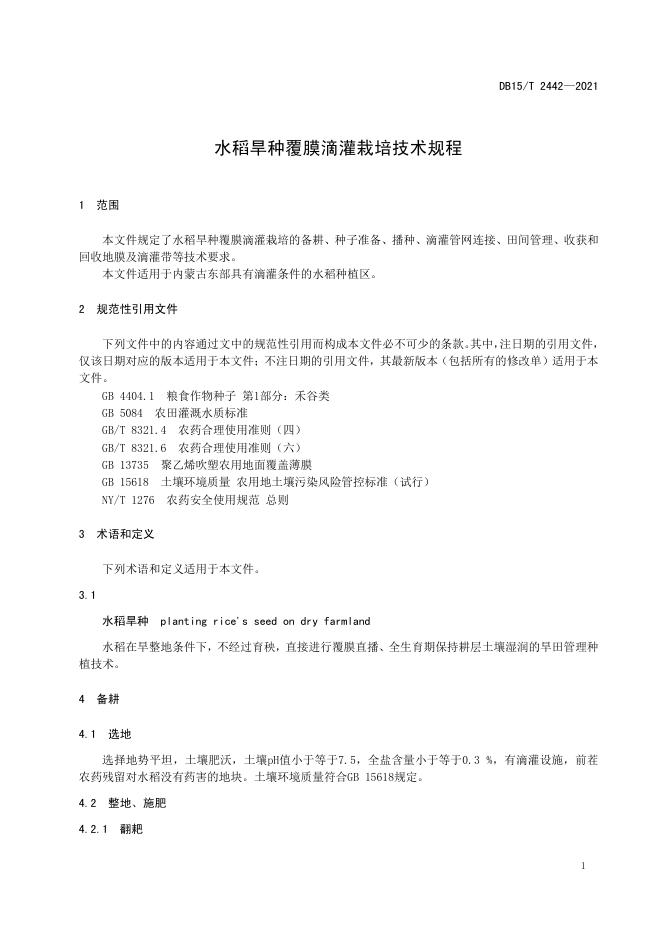 DB15/T 2442—2021

水稻旱种覆膜滴灌栽培技术规程

1 范围

本文件规定了水稻旱种覆膜滴灌栽培的备耕、种子准备、播种、滴灌管网连接、田间管理、收获和回收地膜及滴灌带等技术要求。
本文件适用于内蒙古东部具有滴灌条件的水稻种植区。

2 规范性引用文件

下列文件中的内容通过文中的规范性引用而构成本文件必不可少的条款。其中，注日期的引用文件，仅该日期对应的版本适用于本文件；不注日期的引用文件，其最新版本（包括所有的修改单）适用于本文件。
GB 4404.1 粮食作物种子 第1部分：禾谷类
GB 5084 农田灌溉水质标准
GB/T 8321.4 农药合理使用准则（四）
GB/T 8321.6 农药合理使用准则（六）
GB 13735 聚乙烯吹塑农用地面覆盖薄膜
GB 15618 土壤环境质量 农用地土壤污染风险管控标准（试行）
NY/T 1276 农药安全使用规范 总则

3 术语和定义

下列术语和定义适用于本文件。

3.1

水稻旱种 planting rice's seed on dry farmland

水稻在旱整地条件下，不经过育秧，直接进行覆膜直播、全生育期保持耕层土壤湿润的旱田管理种植技术。

4 备耕

4.1 选地

选择地势平坦，土壤肥沃，土壤pH值小于等于7.5，全盐含量小于等于0.3 %，有滴灌设施，前茬农药残留对水稻没有药害的地块。土壤环境质量符合GB 15618规定。

4.2 整地、施肥

4.2.1 翻耙

1